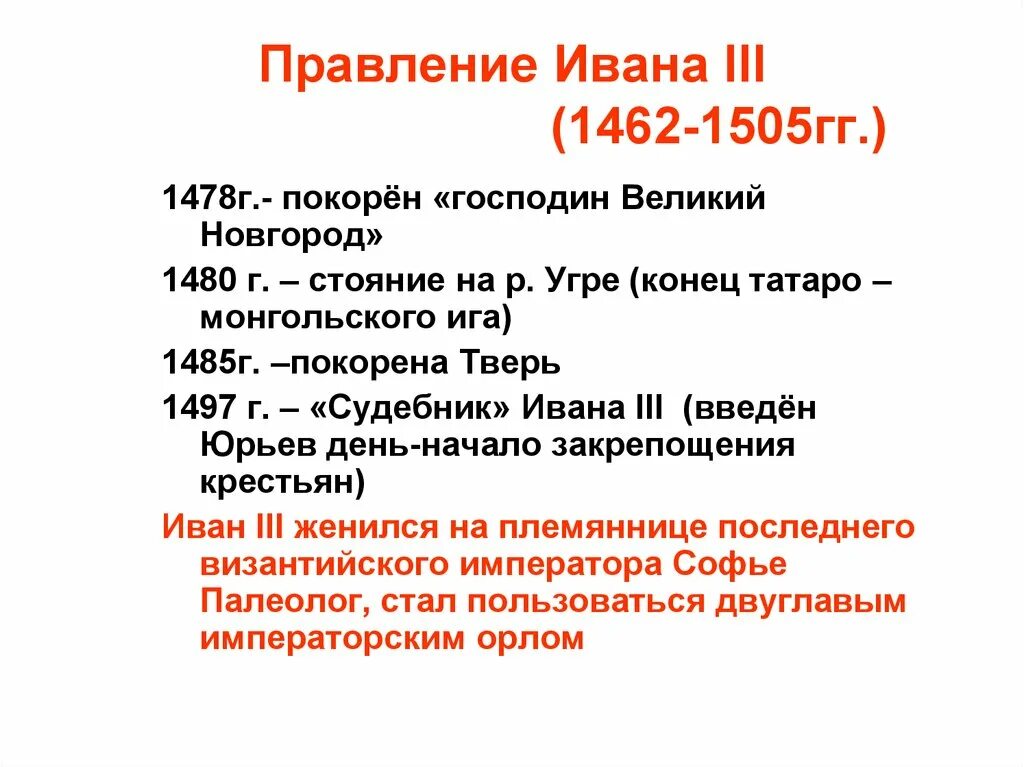 Правление Ивана III (1462-1505гг.)

1478г.- покорён «господин Великий Новгород»

1480 г. – стояние на р. Угре (конец татаро – монгольского ига)

1485г. –покорена Тверь

1497 г. – «Судебник» Ивана III (введён Юрьев день-начало закрепощения крестьян)

Иван III женился на племяннице последнего византийского императора Софье Палеолог, стал пользоваться двуглавым императорским орлом